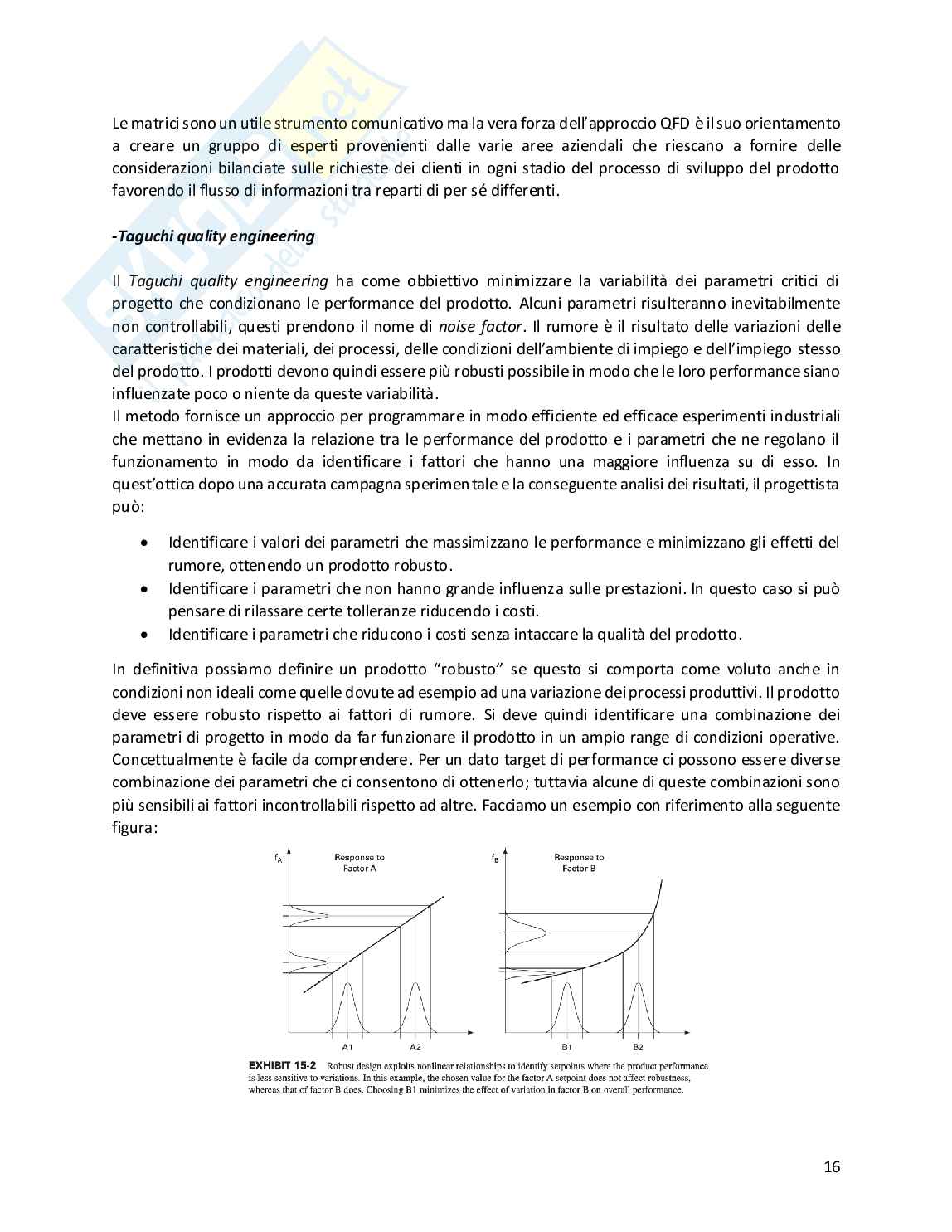 Le matrici sono un utile strumento comunicativo ma la vera forza dell'approccio QFD è il suo orientamento a creare un gruppo di esperti provenienti dalle varie aree aziendali che riescano a fornire delle considerazioni bilanciate sulle richieste dei clienti in ogni stadio del processo di sviluppo del prodotto favorendo il flusso di informazioni tra reparti di per sé differenti.

-Taguchi quality engineering

Il Taguchi quality engineering ha come obbiettivo minimizzare la variabilità dei parametri critici di progetto che condizionano le performance del prodotto. Alcuni parametri risulteranno inevitabilmente non controllabili, questi prendono il nome di noise factor. Il rumore è il risultato delle variazioni delle caratteristiche dei materiali, dei processi, delle condizioni dell'ambiente di impiego e dell'impiego stesso del prodotto. I prodotti devono quindi essere più robusti possibile in modo che le loro performance siano influenzate poco o niente da queste variabilità.
Il metodo fornisce un approccio per programmare in modo efficiente ed efficace esperimenti industriali che mettano in evidenza la relazione tra le performance del prodotto e i parametri che ne regolano il funzionamento in modo da identificare i fattori che hanno una maggiore influenza su di esso. In quest'ottica dopo una accurata campagna sperimentale e la conseguente analisi dei risultati, il progettista può:

• Identificare i valori dei parametri che massimizzano le performance e minimizzano gli effetti del rumore, ottenendo un prodotto robusto.
• Identificare i parametri che non hanno grande influenza sulle prestazioni. In questo caso si può pensare di rilassare certe tolleranze riducendo i costi.
• Identificare i parametri che riducono i costi senza intaccare la qualità del prodotto.

In definitiva possiamo definire un prodotto "robusto" se questo si comporta come voluto anche in condizioni non ideali come quelle dovute ad esempio ad una variazione dei processi produttivi. Il prodotto deve essere robusto rispetto ai fattori di rumore. Si deve quindi identificare una combinazione dei parametri di progetto in modo da far funzionare il prodotto in un ampio range di condizioni operative. Concettualmente è facile da comprendere. Per un dato target di performance ci possono essere diverse combinazione dei parametri che ci consentono di ottenerlo; tuttavia alcune di queste combinazioni sono più sensibili ai fattori incontrollabili rispetto ad altre. Facciamo un esempio con riferimento alla seguente figura:

$f_A$ Response to Factor A
A1 A2
$f_B$ Response to Factor B
B1 B2

EXHIBIT 15-2 Robust design exploits nonlinear relationships to identify setpoints where the product performance is less sensitive to variations. In this example, the chosen value for the factor A setpoint does not affect robustness, whereas that of factor B does. Choosing B1 minimizes the effect of variation in factor B on overall performance.

16